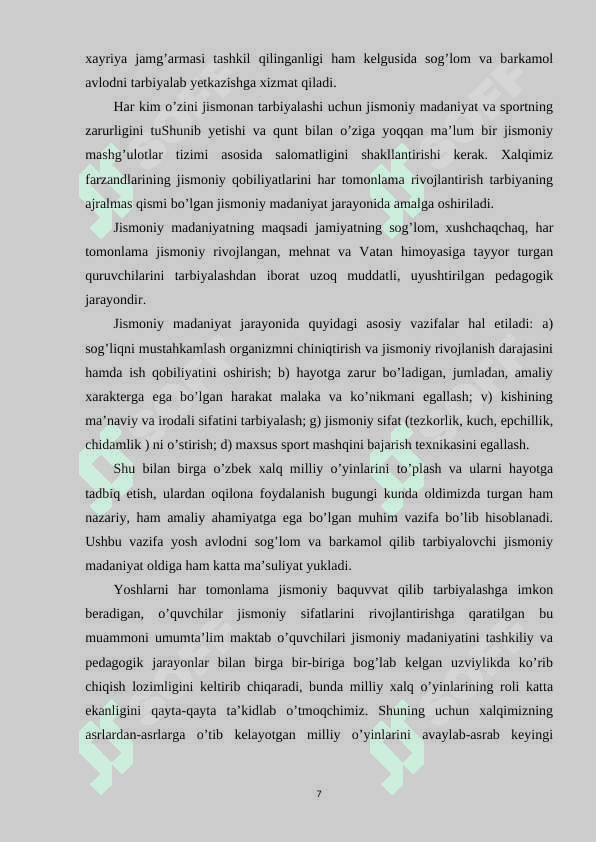 xayriya jamg’armasi tashkil qilinganligi ham kelgusida sog’lom va barkamol avlodni tarbiyalab yetkazishga xizmat qiladi.

Har kim o’zini jismonan tarbiyalashi uchun jismoniy madaniyat va sportning zarurligini tuShunib yetishi va qunt bilan o’ziga yoqqan ma’lum bir jismoniy mashg’ulotlar tizimi asosida salomatligini shakllantirishi kerak. Xalqimiz farzandlarining jismoniy qobiliyatlarini har tomonlama rivojlantirish tarbiyaning ajralmas qismi bo’lgan jismoniy madaniyat jarayonida amalga oshiriladi.

Jismoniy madaniyatning maqsadi jamiyatning sog’lom, xushchaqchaq, har tomonlama jismoniy rivojlangan, mehnat va Vatan himoyasiga tayyor turgan quruvchilarini tarbiyalashdan iborat uzoq muddatli, uyushtirilgan pedagogik jarayondir.

Jismoniy madaniyat jarayonida quyidagi asosiy vazifalar hal etiladi: a) sog’liqni mustahkamlash organizmni chiniqtirish va jismoniy rivojlanish darajasini hamda ish qobiliyatini oshirish; b) hayotga zarur bo’ladigan, jumladan, amaliy xarakterga ega bo’lgan harakat malaka va ko’nikmani egallash; v) kishining ma’naviy va irodali sifatini tarbiyalash; g) jismoniy sifat (tezkorlik, kuch, epchillik, chidamlik ) ni o’stirish; d) maxsus sport mashqini bajarish texnikasini egallash.

Shu bilan birga o’zbek xalq milliy o’yinlarini to’plash va ularni hayotga tadbiq etish, ulardan oqilona foydalanish bugungi kunda oldimizda turgan ham nazariy, ham amaliy ahamiyatga ega bo’lgan muhim vazifa bo’lib hisoblanadi. Ushbu vazifa yosh avlodni sog’lom va barkamol qilib tarbiyalovchi jismoniy madaniyat oldiga ham katta ma’suliyat yukladi.

Yoshlarni har tomonlama jismoniy baquvvat qilib tarbiyalashga imkon beradigan, o’quvchilar jismoniy sifatlarini rivojlantirishga qaratilgan bu muammoni umumta’lim maktab o’quvchilari jismoniy madaniyatini tashkiliy va pedagogik jarayonlar bilan birga bir-biriga bog’lab kelgan uzviylikda ko’rib chiqish lozimligini keltirib chiqaradi, bunda milliy xalq o’yinlarining roli katta ekanligini qayta-qayta ta’kidlab o’tmoqchimiz. Shuning uchun xalqimizning asrlardan-asrlarga o’tib kelayotgan milliy o’yinlarini avaylab-asrab keyingi

7